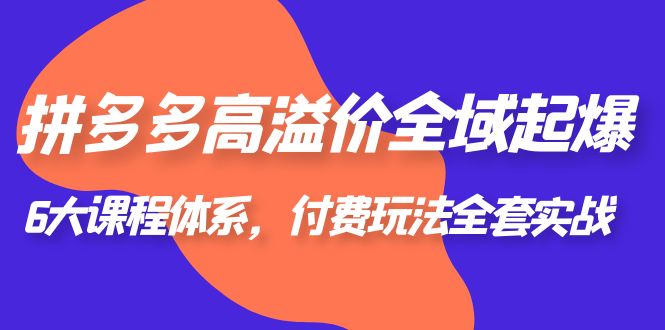 拼多多高溢价全域起爆

6大课程体系，付费玩法全套实战